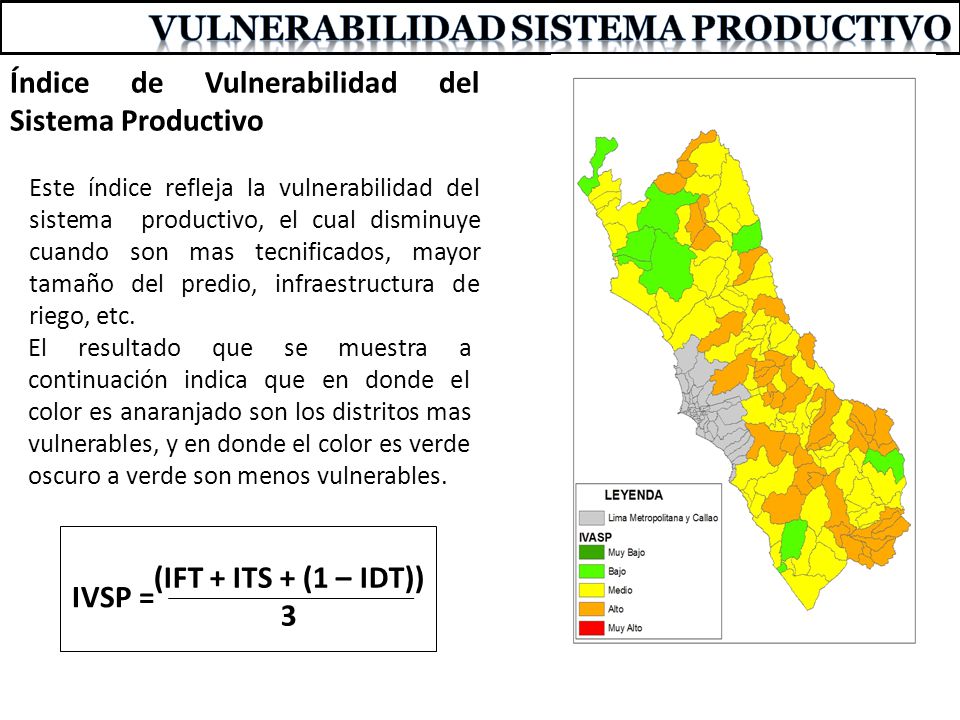 VULNERABILIDAD SISTEMA PRODUCTIVO

Índice de Vulnerabilidad del Sistema Productivo

Este índice refleja la vulnerabilidad del sistema productivo, el cual disminuye cuando son mas tecnificados, mayor tamaño del predio, infraestructura de riego, etc.
El resultado que se muestra a continuación indica que en donde el color es anaranjado son los distritos mas vulnerables, y en donde el color es verde oscuro a verde son menos vulnerables.

$IVSP = \frac{(IFT + ITS + (1 - IDT))}{3}$

LEYENDA
Lima Metropolitana y Callao
IVASP
Muy Bajo
Bajo
Medio
Alto
Muy Alto